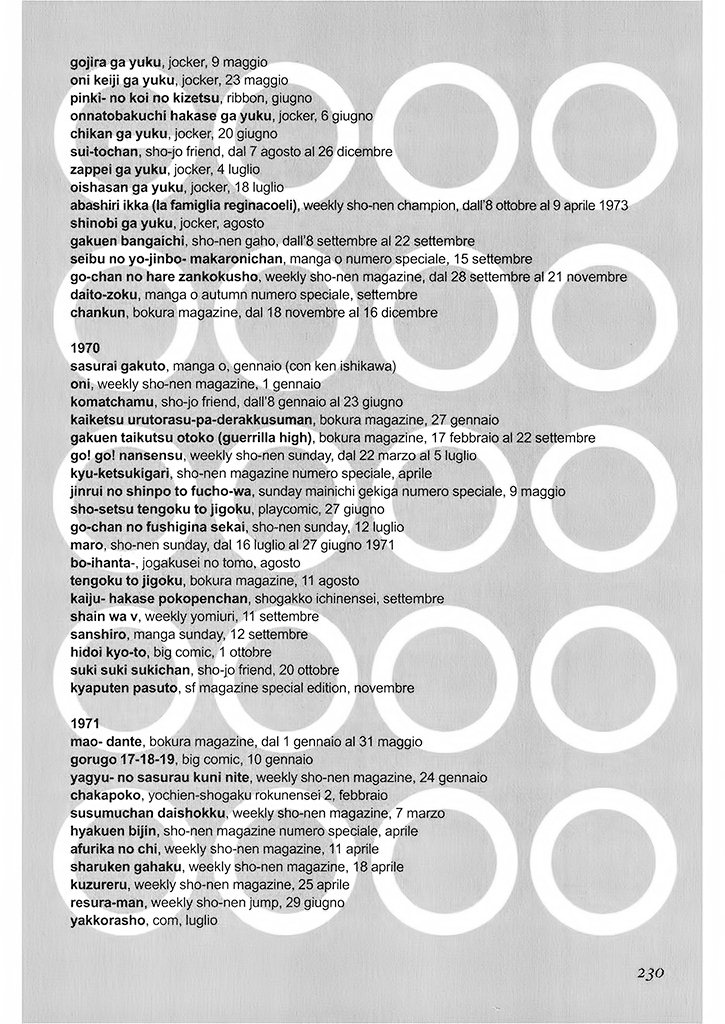 gojira ga yuku, jocker, 9 maggio
oni keiji ga yuku, jocker, 23 maggio
pinki- no koi no kizetsu, ribbon, giugno
onnatobakuchi hakase ga yuku, jocker, 6 giugno
chikan ga yuku, jocker, 20 giugno
sui-tochan, sho-jo friend, dal 7 agosto al 26 dicembre
zappei ga yuku, jocker, 4 luglio
oishasan ga yuku, jocker, 18 luglio
abashiri ikka (la famiglia reginacoeli), weekly sho-nen champion, dall'8 ottobre al 9 aprile 1973
shinobi ga yuku, jocker, agosto
gakuen bangaichi, sho-nen gaho, dall'8 settembre al 22 settembre
seibu no yo-jinbo- makaronichan, manga o numero speciale, 15 settembre
go-chan no hare zankokusho, weekly sho-nen magazine, dal 28 settembre al 21 novembre
daito-zoku, manga o autumn numero speciale, settembre
chankun, bokura magazine, dal 18 novembre al 16 dicembre

1970
sasurai gakuto, manga o, gennaio (con ken ishikawa)
oni, weekly sho-nen magazine, 1 gennaio
komatchamu, sho-jo friend, dall'8 gennaio al 23 giugno
kaiketsu urutorasu-pa-derakkusuman, bokura magazine, 27 gennaio
gakuen taikutsu otoko (guerrilla high), bokura magazine, 17 febbraio al 22 settembre
go! go! nansensu, weekly sho-nen sunday, dal 22 marzo al 5 luglio
kyu-ketsukigari, sho-nen magazine numero speciale, aprile
jinrui no shinpo to fucho-wa, sunday mainichi gekiga numero speciale, 9 maggio
sho-setsu tengoku to jigoku, playcomic, 27 giugno
go-chan no fushigina sekai, sho-nen sunday, 12 luglio
maro, sho-nen sunday, dal 16 luglio al 27 giugno 1971
bo-ihanta-, jogakusei no tomo, agosto
tengoku to jigoku, bokura magazine, 11 agosto
kaiju- hakase pokopenchan, shogakko ichinensei, settembre
shain wa v, weekly yomiuri, 11 settembre
sanshiro, manga sunday, 12 settembre
hidoi kyo-to, big comic, 1 ottobre
suki suki sukichan, sho-jo friend, 20 ottobre
kyaputen pasuto, sf magazine special edition, novembre

1971
mao- dante, bokura magazine, dal 1 gennaio al 31 maggio
gorugo 17-18-19, big comic, 10 gennaio
yagyu- no sasurau kuni nite, weekly sho-nen magazine, 24 gennaio
chakapoko, yochien-shogaku rokunensei 2, febbraio
susumuchan daishokku, weekly sho-nen magazine, 7 marzo
hyakuen bijin, sho-nen magazine numero speciale, aprile
afurika no chi, weekly sho-nen magazine, 11 aprile
sharuken gahaku, weekly sho-nen magazine, 18 aprile
kuzureru, weekly sho-nen magazine, 25 aprile
resura-man, weekly sho-nen jump, 29 giugno
yakkorasho, com, luglio

230